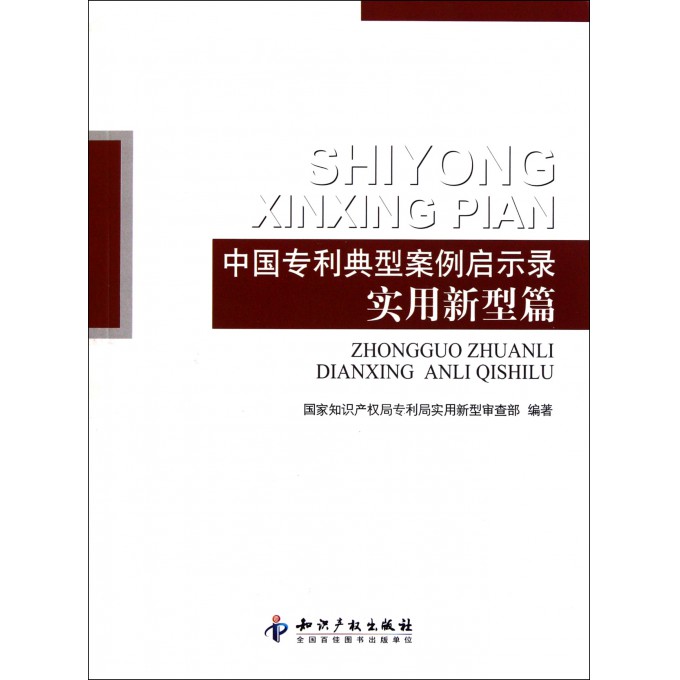 SHIYONG
XINXING PIAN

中国专利典型案例启示录
实用新型篇

ZHONGGUO ZHUANLI
DIANXING ANLI QISHILU

国家知识产权局专利局实用新型审查部 编著

知识产权出版社
全国百佳图书出版单位